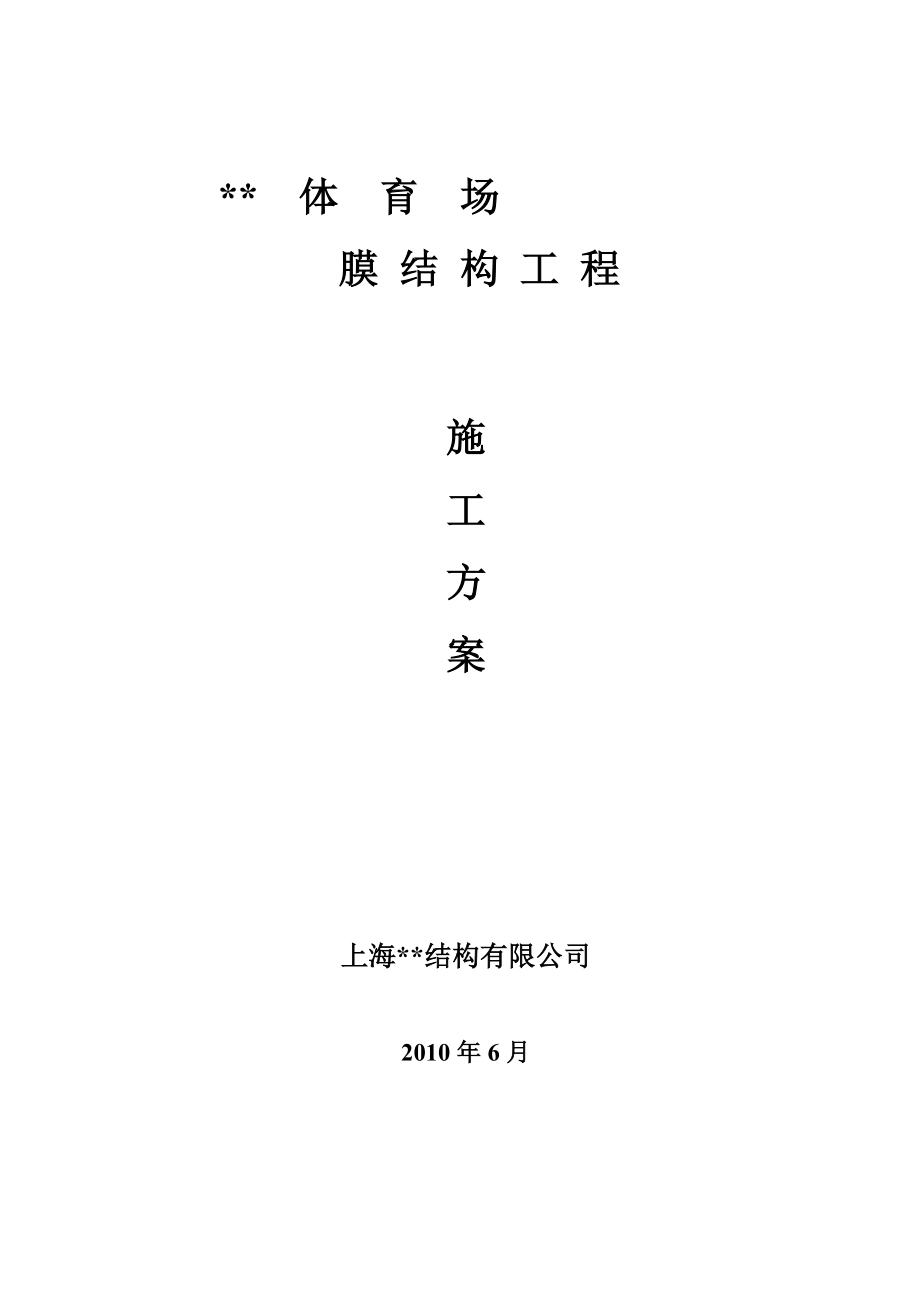 ** 体 育 场

膜 结 构 工 程

施

工

方

案

上海**结构有限公司

2010 年 6 月